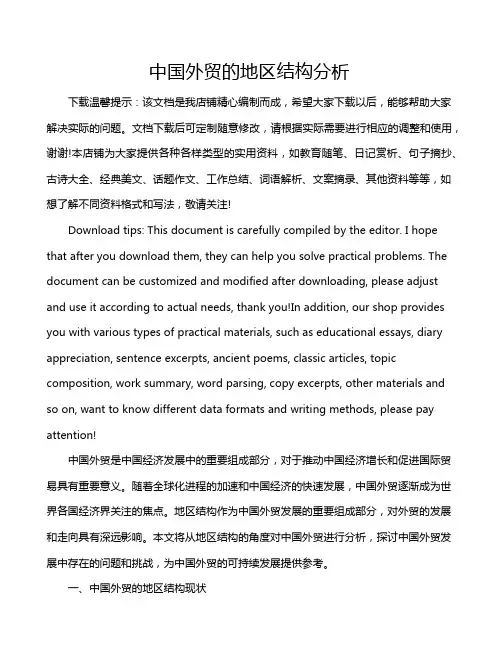 中国外贸的地区结构分析

下载温馨提示：该文档是我店铺精心编制而成，希望大家下载以后，能够帮助大家解决实际的问题。文档下载后可定制随意修改，请根据实际需要进行相应的调整和使用，谢谢!本店铺为大家提供各种各样类型的实用资料，如教育随笔、日记赏析、句子摘抄、古诗大全、经典美文、话题作文、工作总结、词语解析、文案摘录、其他资料等等，如想了解不同资料格式和写法，敬请关注!

Download tips: This document is carefully compiled by the editor. I hope that after you download them, they can help you solve practical problems. The document can be customized and modified after downloading, please adjust and use it according to actual needs, thank you!In addition, our shop provides you with various types of practical materials, such as educational essays, diary appreciation, sentence excerpts, ancient poems, classic articles, topic composition, work summary, word parsing, copy excerpts, other materials and so on, want to know different data formats and writing methods, please pay attention!

中国外贸是中国经济发展中的重要组成部分，对于推动中国经济增长和促进国际贸易具有重要意义。随着全球化进程的加速和中国经济的快速发展，中国外贸逐渐成为世界各国经济界关注的焦点。地区结构作为中国外贸发展的重要组成部分，对外贸的发展和走向具有深远影响。本文将从地区结构的角度对中国外贸进行分析，探讨中国外贸发展中存在的问题和挑战，为中国外贸的可持续发展提供参考。

一、中国外贸的地区结构现状